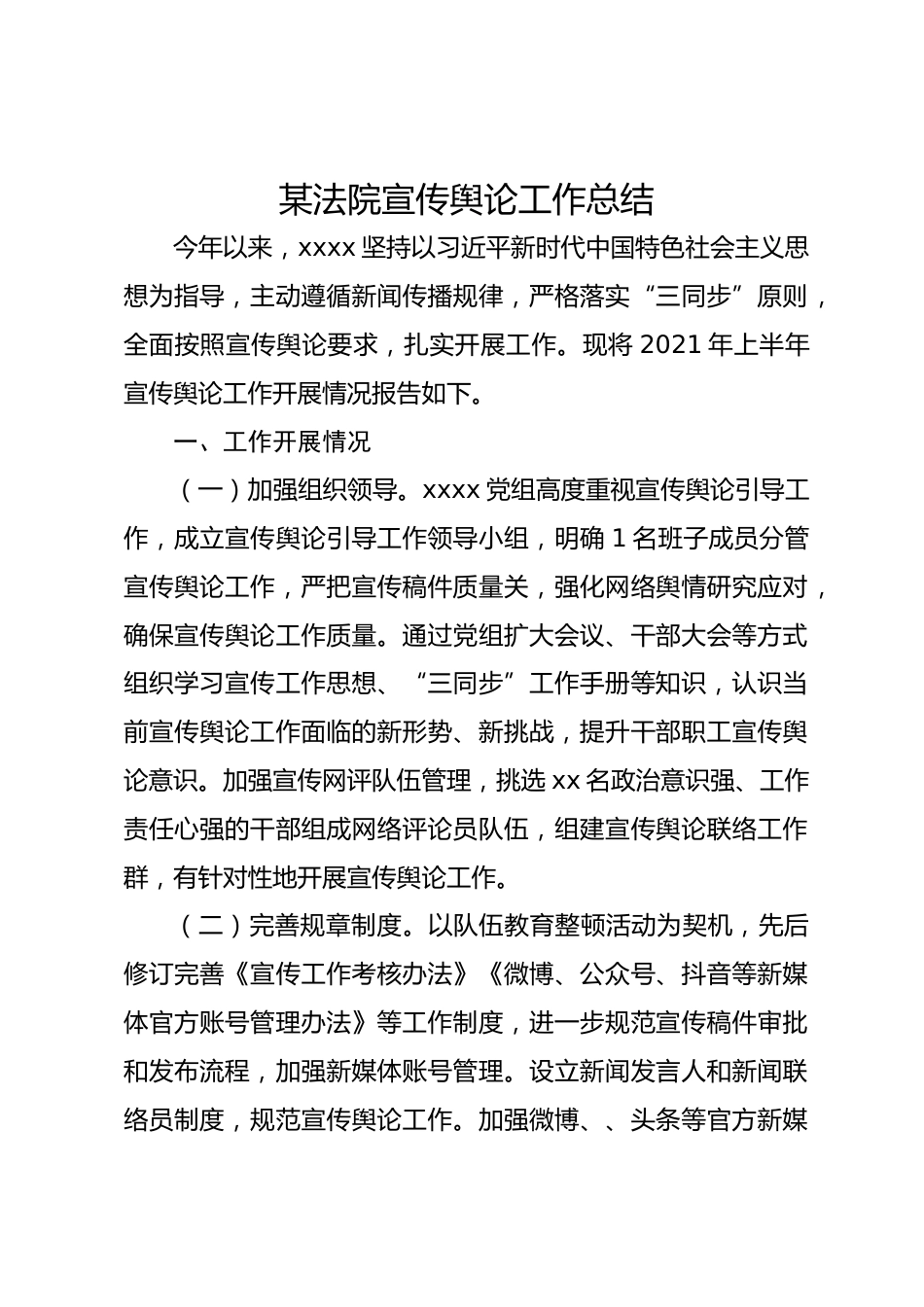 某法院宣传舆论工作总结

今年以来，xxxx 坚持以习近平新时代中国特色社会主义思想为指导，主动遵循新闻传播规律，严格落实“三同步”原则，全面按照宣传舆论要求，扎实开展工作。现将 2021 年上半年宣传舆论工作开展情况报告如下。

一、工作开展情况

（一）加强组织领导。xxxx 党组高度重视宣传舆论引导工作，成立宣传舆论引导工作领导小组，明确 1 名班子成员分管宣传舆论工作，严把宣传稿件质量关，强化网络舆情研究应对，确保宣传舆论工作质量。通过党组扩大会议、干部大会等方式组织学习宣传工作思想、“三同步”工作手册等知识，认识当前宣传舆论工作面临的新形势、新挑战，提升干部职工宣传舆论意识。加强宣传网评队伍管理，挑选 xx 名政治意识强、工作责任心强的干部组成网络评论员队伍，组建宣传舆论联络工作群，有针对性地开展宣传舆论工作。

（二）完善规章制度。以队伍教育整顿活动为契机，先后修订完善《宣传工作考核办法》《微博、公众号、抖音等新媒体官方账号管理办法》等工作制度，进一步规范宣传稿件审批和发布流程，加强新媒体账号管理。设立新闻发言人和新闻联络员制度，规范宣传舆论工作。加强微博、、头条等官方新媒